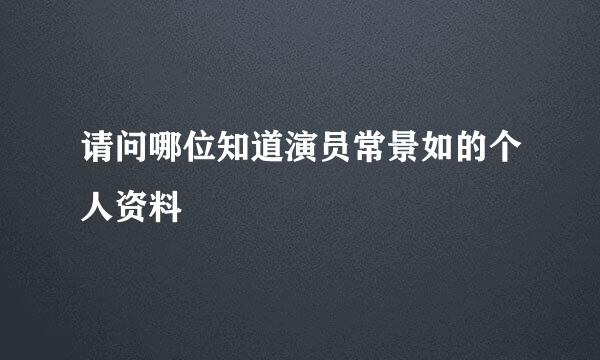 请问哪位知道演员常景如的个人资料